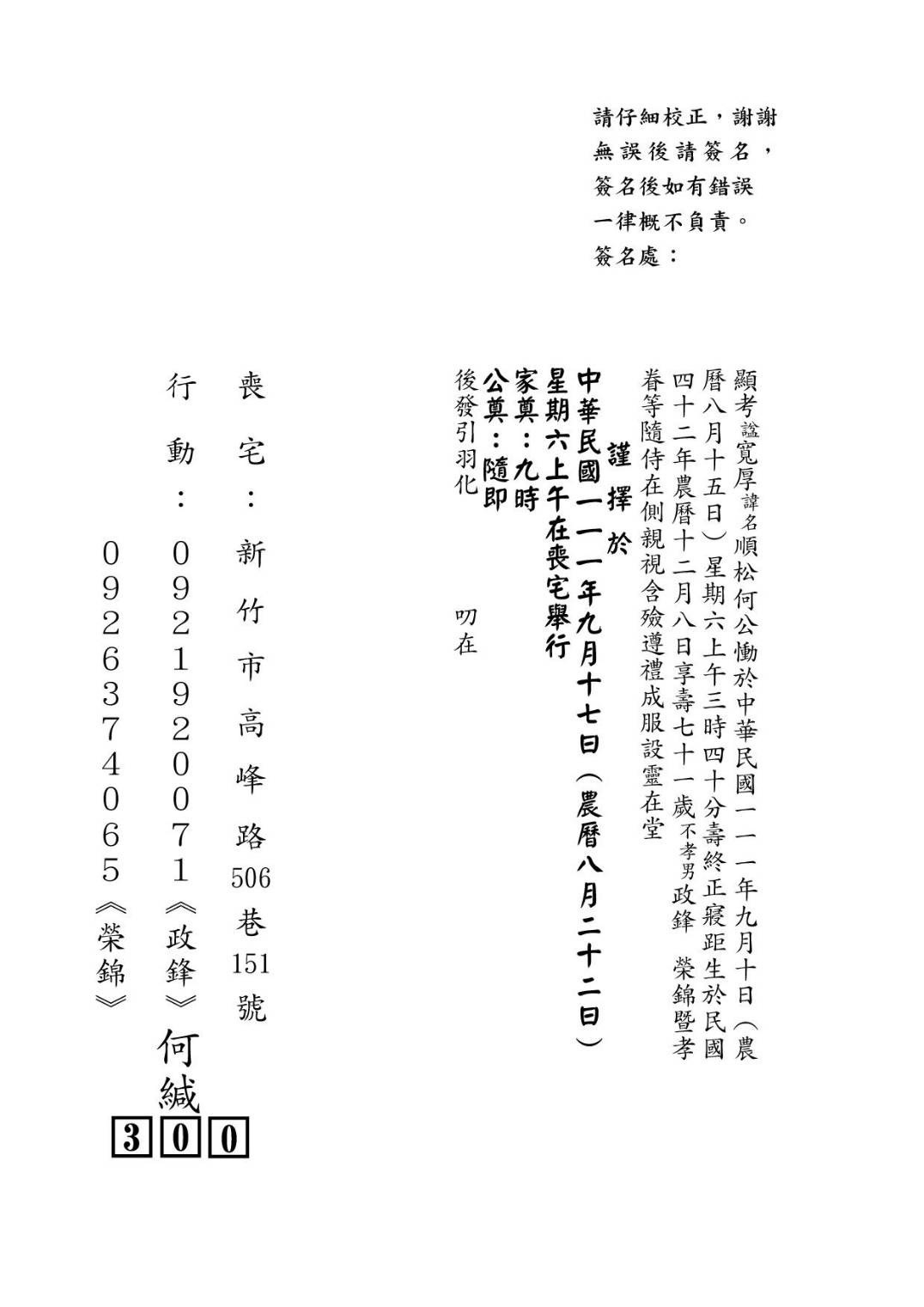 請仔細校正，謝謝
無誤後請簽名，
簽名後如有錯誤
一律概不負責。
簽名處：

顯考諡寬厚諱名順松何公慟於中華民國一一一年九月十日（農曆八月十五日）星期六上午三時四十分壽終正寢距生於民國四十二年農曆十二月八日享壽七十一歲不孝男政鋒　榮錦暨孝眷等隨侍在側親視含殮遵禮成服設靈在堂

謹擇於
中華民國一一一年九月十七日（農曆八月二十二日）
星期六上午在喪宅舉行
家奠：九時
公奠：隨即
後發引羽化　叨在

喪宅：新竹市高峰路506巷151號
行動：0921920071《政鋒》
0926374065《榮錦》
何緘
300